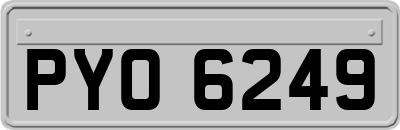 PYO 6249